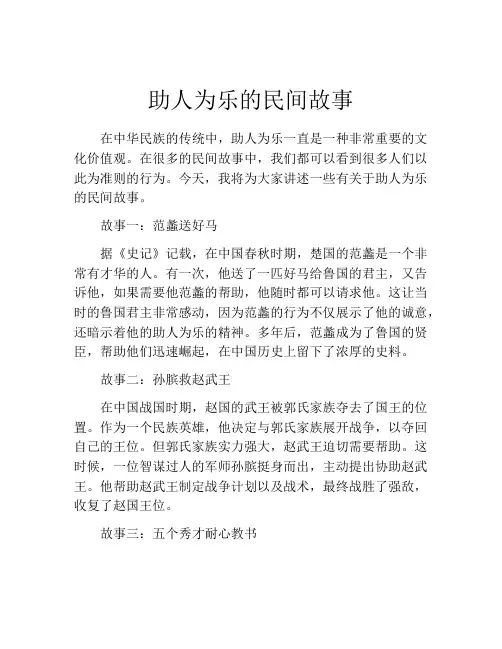 助人为乐的民间故事

在中华民族的传统中，助人为乐一直是一种非常重要的文化价值观。在很多的民间故事中，我们都可以看到很多人们以此为准则的行为。今天，我将为大家讲述一些有关于助人为乐的民间故事。

故事一：范蠡送好马

据《史记》记载，在中国春秋时期，楚国的范蠡是一个非常有才华的人。有一次，他送了一匹好马给鲁国的君主，又告诉他，如果需要他范蠡的帮助，他随时都可以请求他。这让当时的鲁国君主非常感动，因为范蠡的行为不仅展示了他的诚意，还暗示着他的助人为乐的精神。多年后，范蠡成为了鲁国的贤臣，帮助他们迅速崛起，在中国历史上留下了浓厚的史料。

故事二：孙膑救赵武王

在中国战国时期，赵国的武王被郭氏家族夺去了国王的位置。作为一个民族英雄，他决定与郭氏家族展开战争，以夺回自己的王位。但郭氏家族实力强大，赵武王迫切需要帮助。这时候，一位智谋过人的军师孙膑挺身而出，主动提出协助赵武王。他帮助赵武王制定战争计划以及战术，最终战胜了强敌，收复了赵国王位。

故事三：五个秀才耐心教书